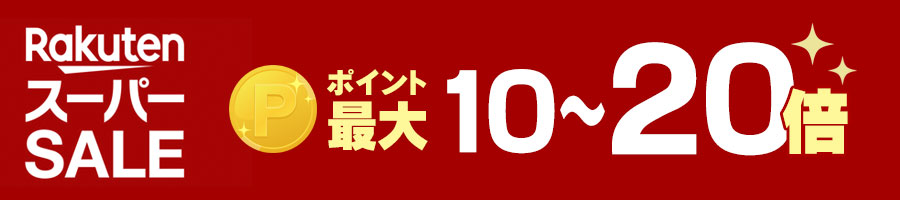 Rakuten
スーパー
SALE

P
ポイント
最大 10~20倍